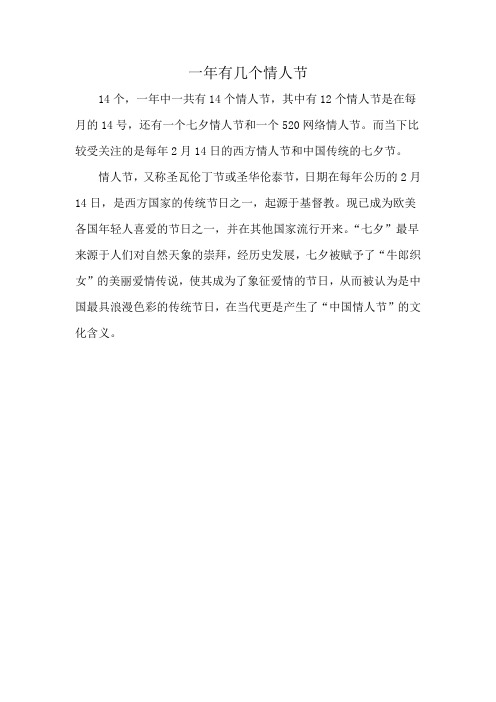 一年有几个情人节

14个，一年中一共有14个情人节，其中有12个情人节是在每月的14号，还有一个七夕情人节和一个520网络情人节。而当下比较受关注的是每年2月14日的西方情人节和中国传统的七夕节。

情人节，又称圣瓦伦丁节或圣华伦泰节，日期在每年公历的2月14日，是西方国家的传统节日之一，起源于基督教。现已成为欧美各国年轻人喜爱的节日之一，并在其他国家流行开来。“七夕”最早来源于人们对自然天象的崇拜，经历史发展，七夕被赋予了“牛郎织女”的美丽爱情传说，使其成为了象征爱情的节日，从而被认为是中国最具浪漫色彩的传统节日，在当代更是产生了“中国情人节”的文化含义。